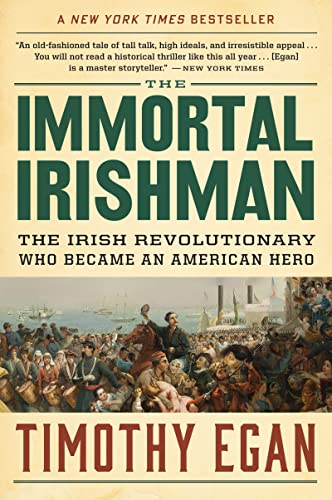 A NEW YORK TIMES BESTSELLER

"An old-fashioned tale of tall talk, high ideals, and irresistible appeal . . . You will not read a historical thriller like this all year . . . [Egan] is a master storyteller." —NEW YORK TIMES

THE

IMMORTAL IRISHMAN

THE IRISH REVOLUTIONARY WHO BECAME AN AMERICAN HERO

TIMOTHY EGAN